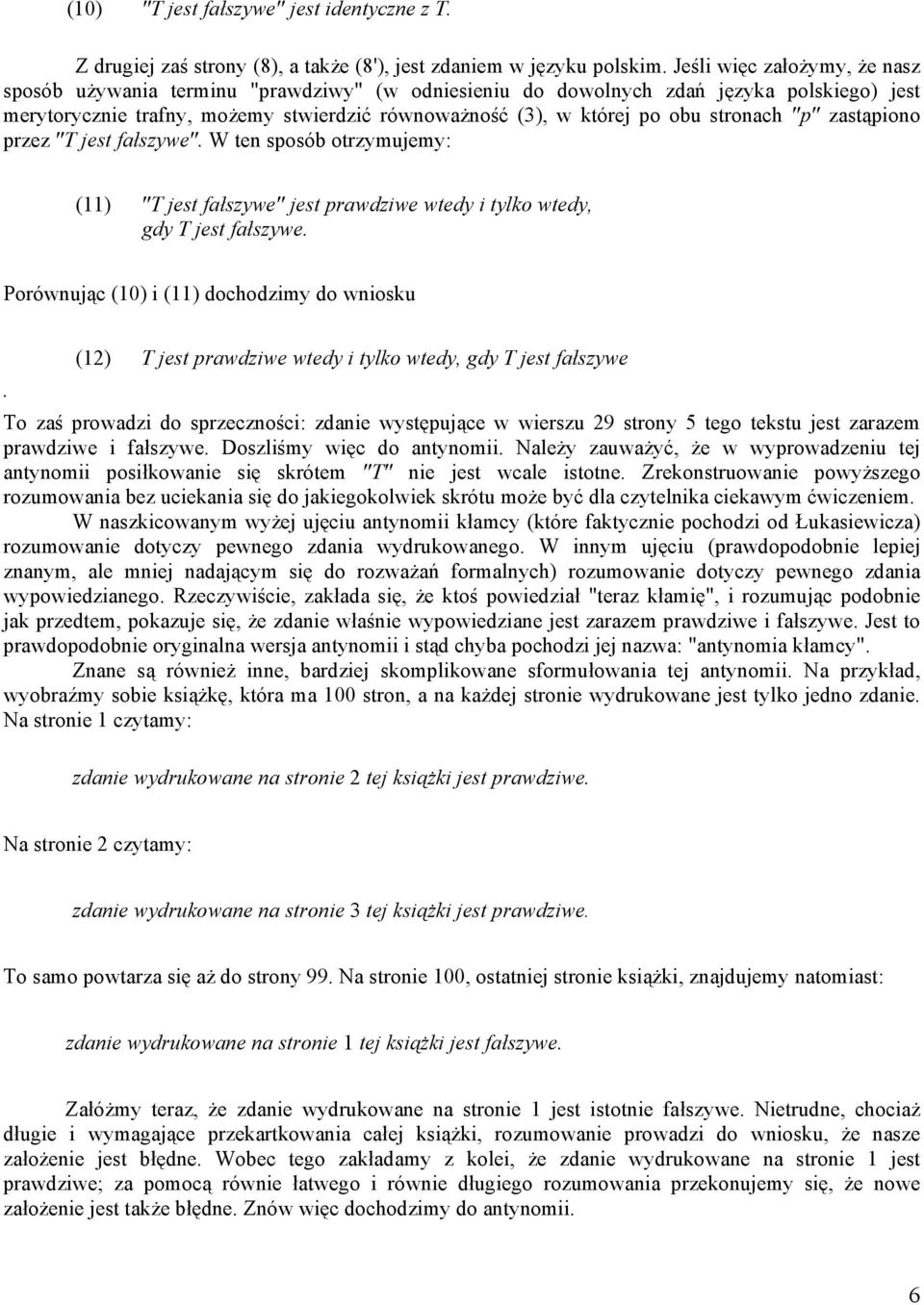 (10) "T jest fałszywe" jest identyczne z T.

Z drugiej zaś strony (8), a także (8'), jest zdaniem w języku polskim. Jeśli więc założymy, że nasz sposób używania terminu "prawdziwy" (w odniesieniu do dowolnych zdań języka polskiego) jest merytorycznie trafny, możemy stwierdzić równoważność (3), w której po obu stronach "p" zastąpiono przez "T jest fałszywe". W ten sposób otrzymujemy:

(11) "T jest fałszywe" jest prawdziwe wtedy i tylko wtedy, gdy T jest fałszywe.

Porównując (10) i (11) dochodzimy do wniosku

(12) T jest prawdziwe wtedy i tylko wtedy, gdy T jest fałszywe

.

To zaś prowadzi do sprzeczności: zdanie występujące w wierszu 29 strony 5 tego tekstu jest zarazem prawdziwe i fałszywe. Doszliśmy więc do antynomii. Należy zauważyć, że w wyprowadzeniu tej antynomii posiłkowanie się skrótem "T" nie jest wcale istotne. Zrekonstruowanie powyższego rozumowania bez uciekania się do jakiegokolwiek skrótu może być dla czytelnika ciekawym ćwiczeniem.

W naszkicowanym wyżej ujęciu antynomii kłamcy (które faktycznie pochodzi od Łukasiewicza) rozumowanie dotyczy pewnego zdania wydrukowanego. W innym ujęciu (prawdopodobnie lepiej znanym, ale mniej nadającym się do rozważań formalnych) rozumowanie dotyczy pewnego zdania wypowiedzianego. Rzeczywiście, zakłada się, że ktoś powiedział "teraz kłamię", i rozumując podobnie jak przedtem, pokazuje się, że zdanie właśnie wypowiedziane jest zarazem prawdziwe i fałszywe. Jest to prawdopodobnie oryginalna wersja antynomii i stąd chyba pochodzi jej nazwa: "antynomia kłamcy".

Znane są również inne, bardziej skomplikowane sformułowania tej antynomii. Na przykład, wyobraźmy sobie książkę, która ma 100 stron, a na każdej stronie wydrukowane jest tylko jedno zdanie. Na stronie 1 czytamy:

zdanie wydrukowane na stronie 2 tej książki jest prawdziwe.

Na stronie 2 czytamy:

zdanie wydrukowane na stronie 3 tej książki jest prawdziwe.

To samo powtarza się aż do strony 99. Na stronie 100, ostatniej stronie książki, znajdujemy natomiast:

zdanie wydrukowane na stronie 1 tej książki jest fałszywe.

Załóżmy teraz, że zdanie wydrukowane na stronie 1 jest istotnie fałszywe. Nietrudne, chociaż długie i wymagające przekartkowania całej książki, rozumowanie prowadzi do wniosku, że nasze założenie jest błędne. Wobec tego zakładamy z kolei, że zdanie wydrukowane na stronie 1 jest prawdziwe; za pomocą równie łatwego i równie długiego rozumowania przekonujemy się, że nowe założenie jest także błędne. Znów więc dochodzimy do antynomii.

6